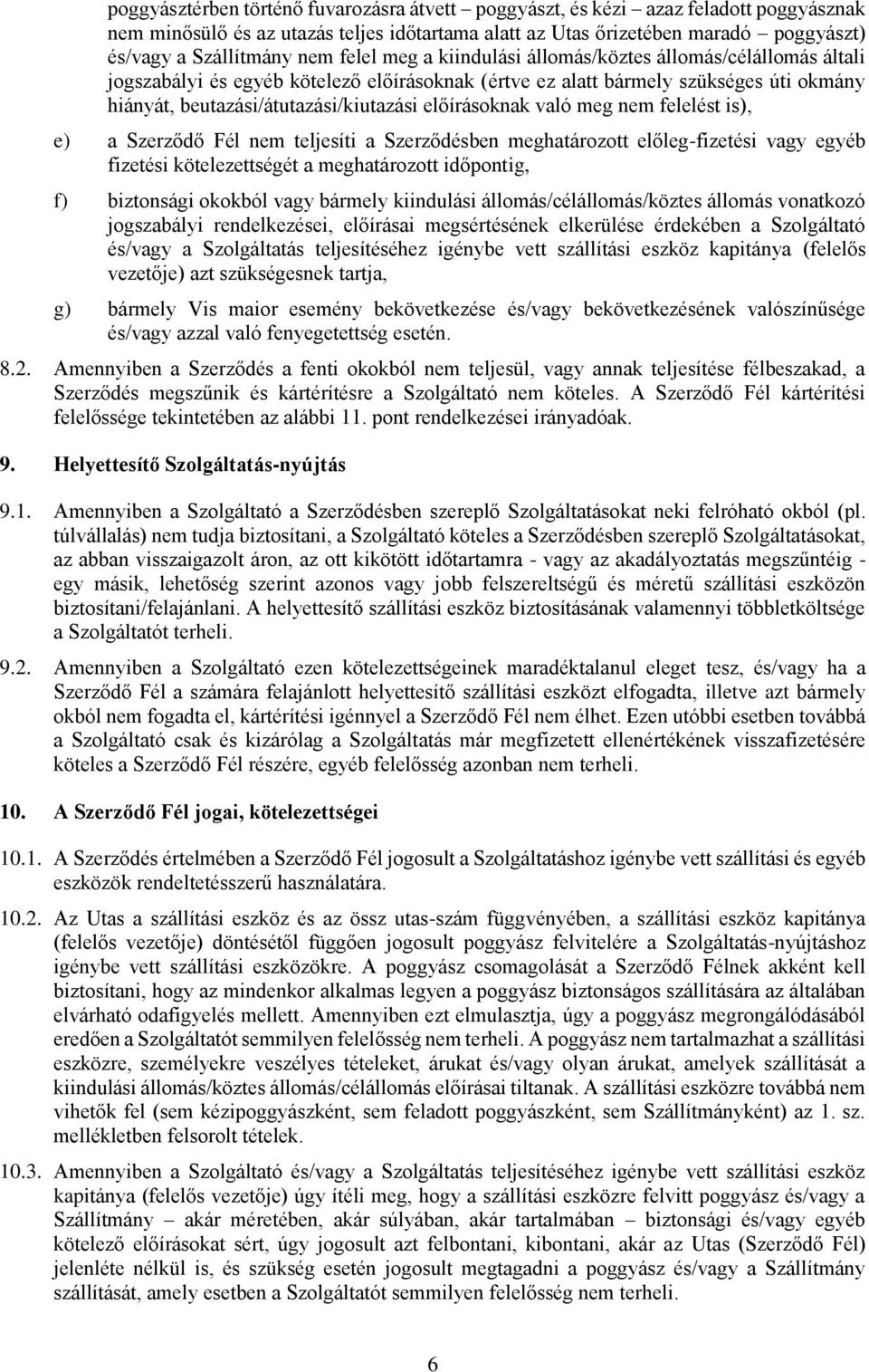 poggyásztérben történő fuvarozásra átvett – poggyászt, és kézi – azaz feladott poggyásznak nem minősülő és az utazás teljes időtartama alatt az Utas őrizetében maradó – poggyászt) és/vagy a Szállítmány nem felel meg a kiindulási állomás/köztes állomás/célállomás általi jogszabályi és egyéb kötelező előírásoknak (értve ez alatt bármely szükséges úti okmány hiányát, beutazási/átutazási/kiutazási előírásoknak való meg nem felelést is),

e) a Szerződő Fél nem teljesíti a Szerződésben meghatározott előleg-fizetési vagy egyéb fizetési kötelezettségét a meghatározott időpontig,

f) biztonsági okokból vagy bármely kiindulási állomás/célállomás/köztes állomás vonatkozó jogszabályi rendelkezései, előírásai megsértésének elkerülése érdekében a Szolgáltató és/vagy a Szolgáltatás teljesítéséhez igénybe vett szállítási eszköz kapitánya (felelős vezetője) azt szükségesnek tartja,

g) bármely Vis maior esemény bekövetkezése és/vagy bekövetkezésének valószínűsége és/vagy azzal való fenyegetettség esetén.

8.2. Amennyiben a Szerződés a fenti okokból nem teljesül, vagy annak teljesítése félbeszakad, a Szerződés megszűnik és kártérítésre a Szolgáltató nem köteles. A Szerződő Fél kártérítési felelőssége tekintetében az alábbi 11. pont rendelkezései irányadóak.

9. Helyettesítő Szolgáltatás-nyújtás

9.1. Amennyiben a Szolgáltató a Szerződésben szereplő Szolgáltatásokat neki felróható okból (pl. túlvállalás) nem tudja biztosítani, a Szolgáltató köteles a Szerződésben szereplő Szolgáltatásokat, az abban visszaigazolt áron, az ott kikötött időtartamra - vagy az akadályoztatás megszűntéig - egy másik, lehetőség szerint azonos vagy jobb felszereltségű és méretű szállítási eszközön biztosítani/felajánlani. A helyettesítő szállítási eszköz biztosításának valamennyi többletköltsége a Szolgáltatót terheli.

9.2. Amennyiben a Szolgáltató ezen kötelezettségeinek maradéktalanul eleget tesz, és/vagy ha a Szerződő Fél a számára felajánlott helyettesítő szállítási eszközt elfogadta, illetve azt bármely okból nem fogadta el, kártérítési igénnyel a Szerződő Fél nem élhet. Ezen utóbbi esetben továbbá a Szolgáltató csak és kizárólag a Szolgáltatás már megfizetett ellenértékének visszafizetésére köteles a Szerződő Fél részére, egyéb felelősség azonban nem terheli.

10. A Szerződő Fél jogai, kötelezettségei

10.1. A Szerződés értelmében a Szerződő Fél jogosult a Szolgáltatáshoz igénybe vett szállítási és egyéb eszközök rendeltetésszerű használatára.

10.2. Az Utas a szállítási eszköz és az össz utas-szám függvényében, a szállítási eszköz kapitánya (felelős vezetője) döntésétől függően jogosult poggyász felvitelére a Szolgáltatás-nyújtáshoz igénybe vett szállítási eszközökre. A poggyász csomagolását a Szerződő Félnek akként kell biztosítani, hogy az mindenkor alkalmas legyen a poggyász biztonságos szállítására az általában elvárható odafigyelés mellett. Amennyiben ezt elmulasztja, úgy a poggyász megrongálódásából eredően a Szolgáltatót semmilyen felelősség nem terheli. A poggyász nem tartalmazhat a szállítási eszközre, személyekre veszélyes tételeket, árukat és/vagy olyan árukat, amelyek szállítását a kiindulási állomás/köztes állomás/célállomás előírásai tiltanak. A szállítási eszközre továbbá nem vihetők fel (sem kézipoggyászként, sem feladott poggyászként, sem Szállítmányként) az 1. sz. mellékletben felsorolt tételek.

10.3. Amennyiben a Szolgáltató és/vagy a Szolgáltatás teljesítéséhez igénybe vett szállítási eszköz kapitánya (felelős vezetője) úgy ítéli meg, hogy a szállítási eszközre felvitt poggyász és/vagy a Szállítmány – akár méretében, akár súlyában, akár tartalmában – biztonsági és/vagy egyéb kötelező előírásokat sért, úgy jogosult azt felbontani, kibontani, akár az Utas (Szerződő Fél) jelenléte nélkül is, és szükség esetén jogosult megtagadni a poggyász és/vagy a Szállítmány szállítását, amely esetben a Szolgáltatót semmilyen felelősség nem terheli.

6